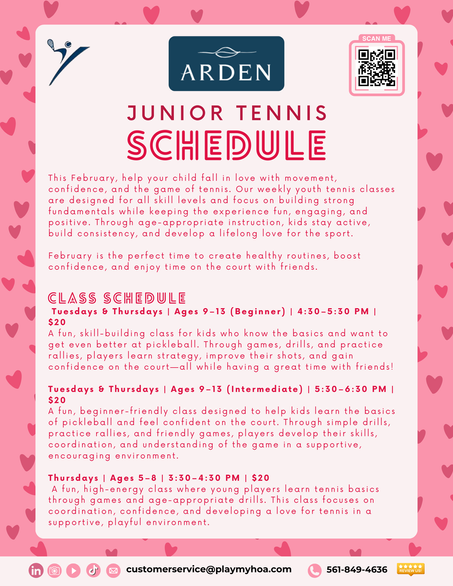 ARDEN

SCAN ME

JUNIOR TENNIS
SCHEDULE

This February, help your child fall in love with movement, confidence, and the game of tennis. Our weekly youth tennis classes are designed for all skill levels and focus on building strong fundamentals while keeping the experience fun, engaging, and positive. Through age-appropriate instruction, kids stay active, build consistency, and develop a lifelong love for the sport.

February is the perfect time to create healthy routines, boost confidence, and enjoy time on the court with friends.

CLASS SCHEDULE
Tuesdays & Thursdays | Ages 9–13 (Beginner) | 4:30–5:30 PM | $20
A fun, skill-building class for kids who know the basics and want to get even better at pickleball. Through games, drills, and practice rallies, players learn strategy, improve their shots, and gain confidence on the court—all while having a great time with friends!

Tuesdays & Thursdays | Ages 9–13 (Intermediate) | 5:30–6:30 PM | $20
A fun, beginner-friendly class designed to help kids learn the basics of pickleball and feel confident on the court. Through simple drills, practice rallies, and friendly games, players develop their skills, coordination, and understanding of the game in a supportive, encouraging environment.

Thursdays | Ages 5–8 | 3:30–4:30 PM | $20
A fun, high-energy class where young players learn tennis basics through games and age-appropriate drills. This class focuses on coordination, confidence, and developing a love for tennis in a supportive, playful environment.

customerservice@playmyhoa.com 561-849-4636 REVIEW US!